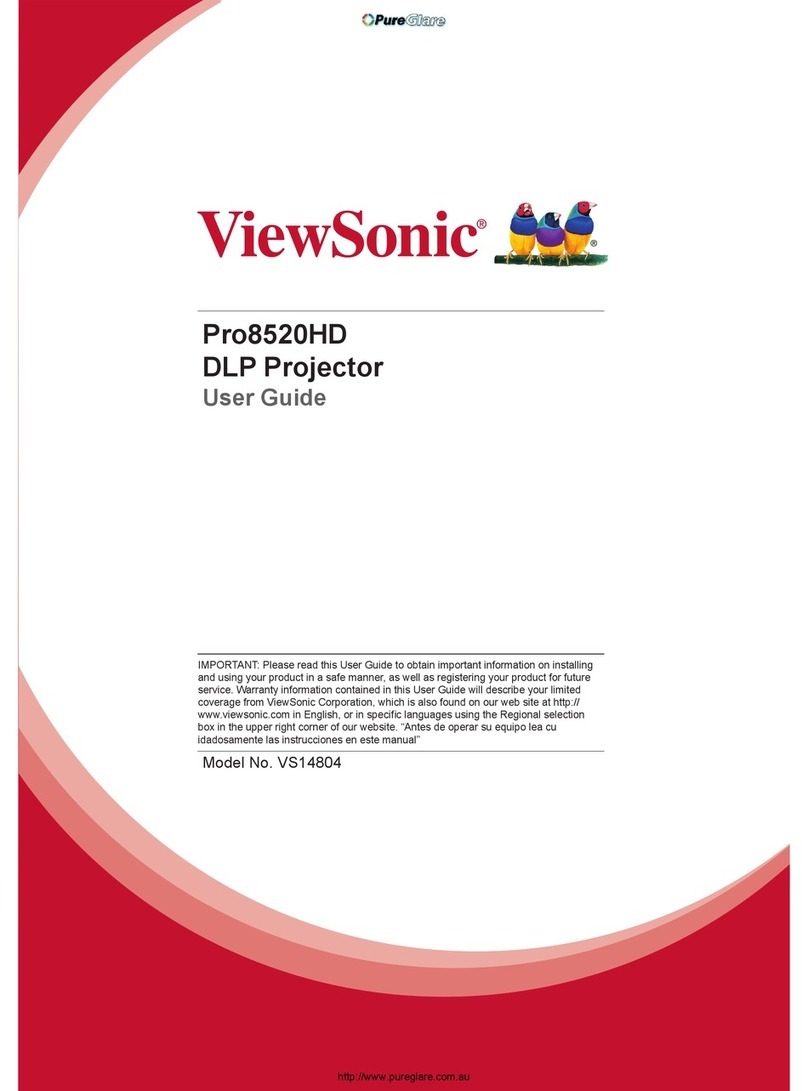 PureGlare

ViewSonic®

Pro8520HD
DLP Projector
User Guide

IMPORTANT: Please read this User Guide to obtain important information on installing and using your product in a safe manner, as well as registering your product for future service. Warranty information contained in this User Guide will describe your limited coverage from ViewSonic Corporation, which is also found on our web site at http://www.viewsonic.com in English, or in specific languages using the Regional selection box in the upper right corner of our website. "Antes de operar su equipo lea cu idadosamente las instrucciones en este manual"

Model No. VS14804

http://www.pureglare.com.au